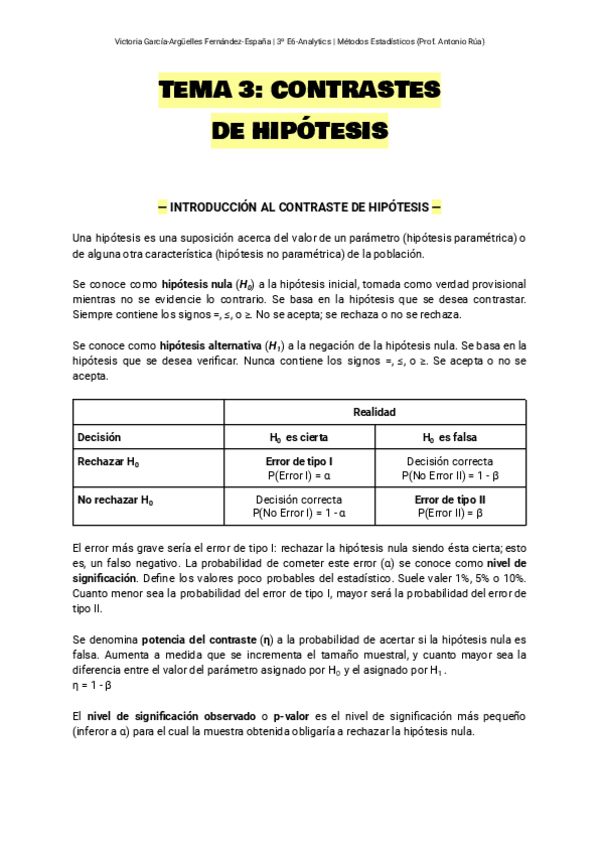 Victoria García-Argüelles Fernández-España | 3º E6-Analytics | Métodos Estadísticos (Prof. Antonio Rúa)

TEMA 3: CONTRASTES DE HIPÓTESIS

— INTRODUCCIÓN AL CONTRASTE DE HIPÓTESIS —

Una hipótesis es una suposición acerca del valor de un parámetro (hipótesis paramétrica) o de alguna otra característica (hipótesis no paramétrica) de la población.

Se conoce como hipótesis nula ($H_0$) a la hipótesis inicial, tomada como verdad provisional mientras no se evidencie lo contrario. Se basa en la hipótesis que se desea contrastar. Siempre contiene los signos =, ≤, o ≥. No se acepta; se rechaza o no se rechaza.

Se conoce como hipótesis alternativa ($H_1$) a la negación de la hipótesis nula. Se basa en la hipótesis que se desea verificar. Nunca contiene los signos =, ≤, o ≥. Se acepta o no se acepta.

| | Realidad | |
|---|---|---|
| Decisión | $H_0$ es cierta | $H_0$ es falsa |
| Rechazar $H_0$ | Error de tipo I P(Error I) = α | Decisión correcta P(No Error II) = 1 - β |
| No rechazar $H_0$ | Decisión correcta P(No Error I) = 1 - α | Error de tipo II P(Error II) = β |

El error más grave sería el error de tipo I: rechazar la hipótesis nula siendo ésta cierta; esto es, un falso negativo. La probabilidad de cometer este error (α) se conoce como nivel de significación. Define los valores poco probables del estadístico. Suele valer 1%, 5% o 10%. Cuanto menor sea la probabilidad del error de tipo I, mayor será la probabilidad del error de tipo II.

Se denomina potencia del contraste (η) a la probabilidad de acertar si la hipótesis nula es falsa. Aumenta a medida que se incrementa el tamaño muestral, y cuanto mayor sea la diferencia entre el valor del parámetro asignado por $H_0$ y el asignado por $H_1$.
η = 1 - β

El nivel de significación observado o p-valor es el nivel de significación más pequeño (inferor a α) para el cual la muestra obtenida obligaría a rechazar la hipótesis nula.